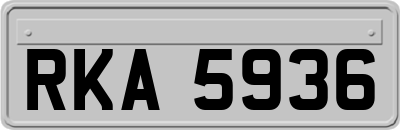 RKA 5936